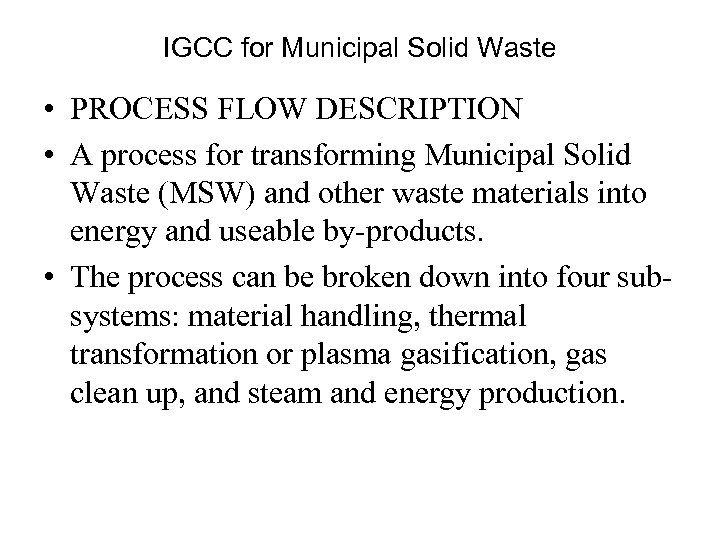 IGCC for Municipal Solid Waste

• PROCESS FLOW DESCRIPTION

• A process for transforming Municipal Solid Waste (MSW) and other waste materials into energy and useable by-products.

• The process can be broken down into four sub-systems: material handling, thermal transformation or plasma gasification, gas clean up, and steam and energy production.